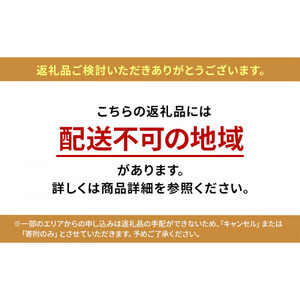 返礼品ご検討いただきありがとうございます。

こちらの返礼品には
配送不可の地域
があります。
詳しくは商品詳細を参照ください。

※一部のエリアからの申し込みは返礼品の手配ができないため、「キャンセル」または「寄附のみ」とさせていただきます。予めご了承ください。